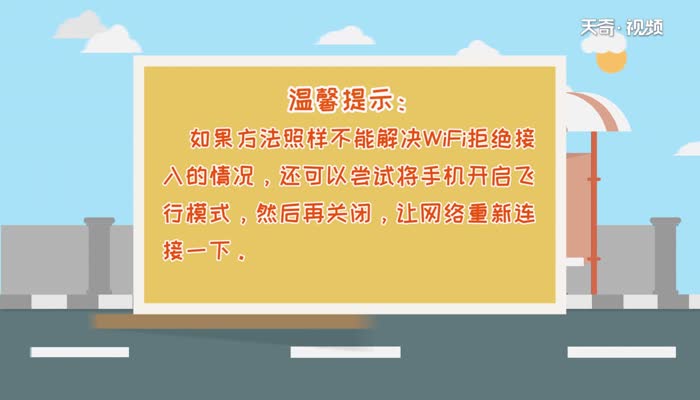 天奇·视频

温馨提示：

如果方法照样不能解决WiFi拒绝接入的情况，还可以尝试将手机开启飞行模式，然后再关闭，让网络重新连接一下。